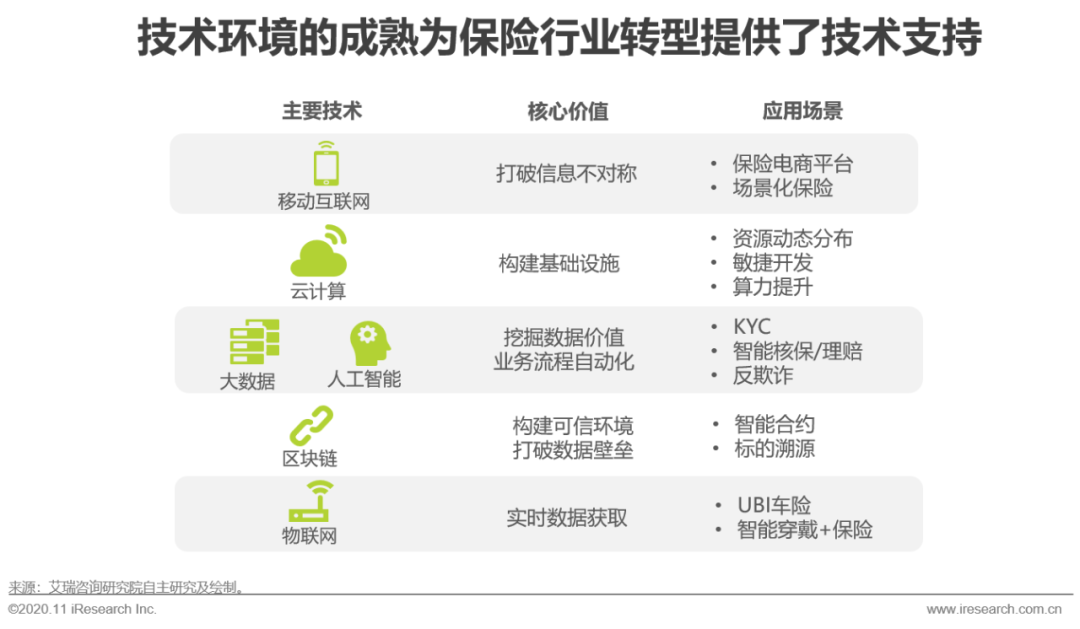 技术环境的成熟为保险行业转型提供了技术支持

| 主要技术 | 核心价值 | 应用场景 |
|---|---|---|
| 移动互联网 | 打破信息不对称 | • 保险电商平台 • 场景化保险 |
| 云计算 | 构建基础设施 | • 资源动态分布 • 敏捷开发 • 算力提升 |
| 大数据 人工智能 | 挖掘数据价值 业务流程自动化 | • KYC • 智能核保/理赔 • 反欺诈 |
| 区块链 | 构建可信环境 打破数据壁垒 | • 智能合约 • 标的溯源 |
| 物联网 | 实时数据获取 | • UBI车险 • 智能穿戴+保险 |

来源：艾瑞咨询研究院自主研究及绘制。

©2020.11 iResearch Inc.

www.iresearch.com.cn